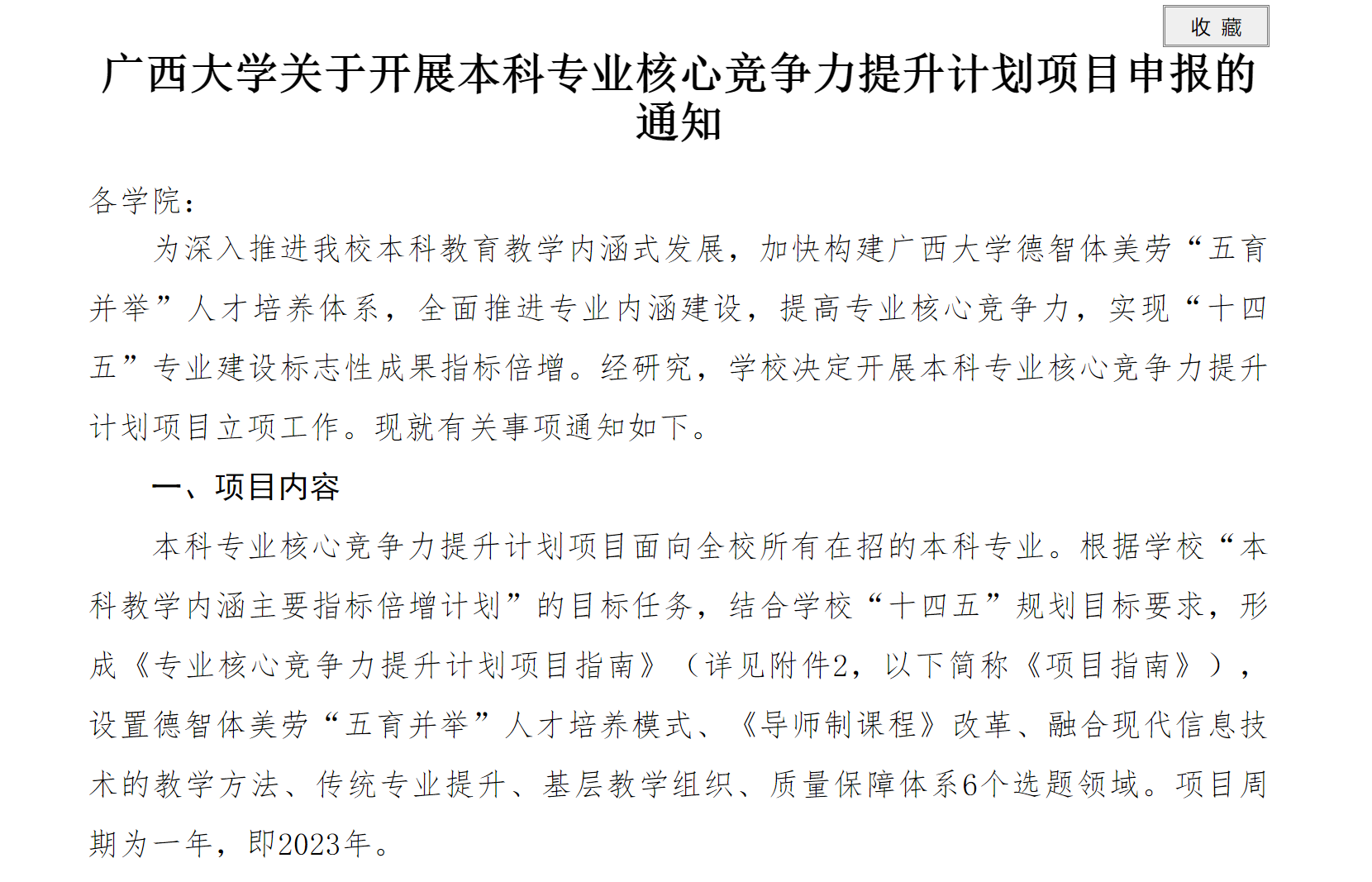 收 藏

广西大学关于开展本科专业核心竞争力提升计划项目申报的通知

各学院：

为深入推进我校本科教育教学内涵式发展，加快构建广西大学德智体美劳“五育并举”人才培养体系，全面推进专业内涵建设，提高专业核心竞争力，实现“十四五”专业建设标志性成果指标倍增。经研究，学校决定开展本科专业核心竞争力提升计划项目立项工作。现就有关事项通知如下。

一、项目内容

本科专业核心竞争力提升计划项目面向全校所有在招的本科专业。根据学校“本科教学内涵主要指标倍增计划”的目标任务，结合学校“十四五”规划目标要求，形成《专业核心竞争力提升计划项目指南》（详见附件2，以下简称《项目指南》），设置德智体美劳“五育并举”人才培养模式、《导师制课程》改革、融合现代信息技术的教学方法、传统专业提升、基层教学组织、质量保障体系6个选题领域。项目周期为一年，即2023年。